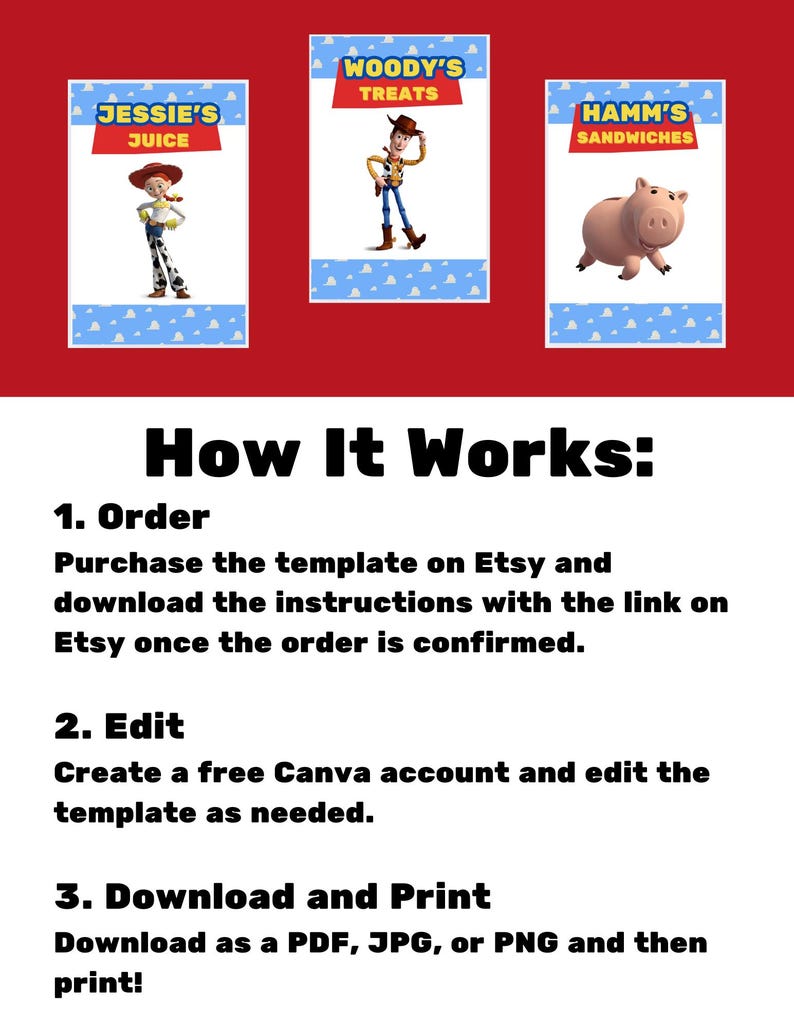 JESSIE'S
JUICE

WOODY'S
TREATS

HAMM'S
SANDWICHES

How It Works:

1. Order
Purchase the template on Etsy and download the instructions with the link on Etsy once the order is confirmed.

2. Edit
Create a free Canva account and edit the template as needed.

3. Download and Print
Download as a PDF, JPG, or PNG and then print!